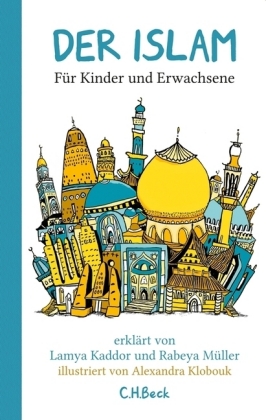 DER ISLAM

Für Kinder und Erwachsene

erklärt von
Lamya Kaddor und Rabeya Müller
illustriert von Alexandra Klobouk

C.H.Beck